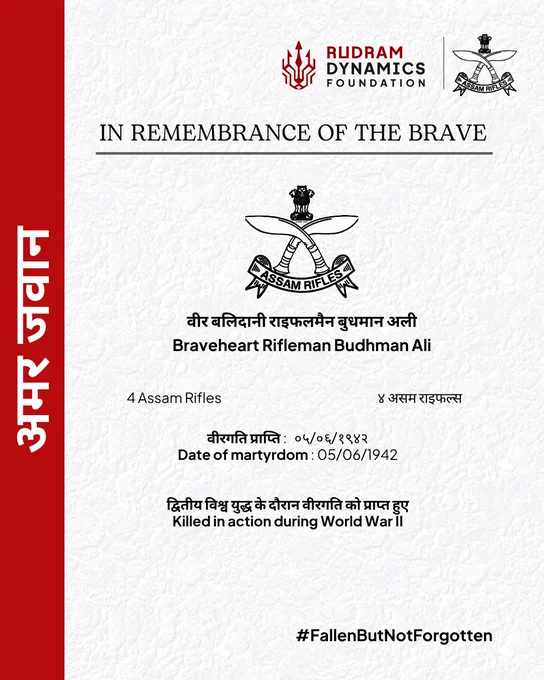 अमर जवान

RUDRAM DYNAMICS FOUNDATION

ASSAM RIFLES

IN REMEMBRANCE OF THE BRAVE

ASSAM RIFLES

वीर बलिदानी राइफलमैन बुधमान अली
Braveheart Rifleman Budhman Ali

4 Assam Rifles

४ असम राइफल्स

वीरगति प्राप्ति : ०५/०६/१९४२
Date of martyrdom : 05/06/1942

द्वितीय विश्व युद्ध के दौरान वीरगति को प्राप्त हुए
Killed in action during World War II

#FallenButNotForgotten